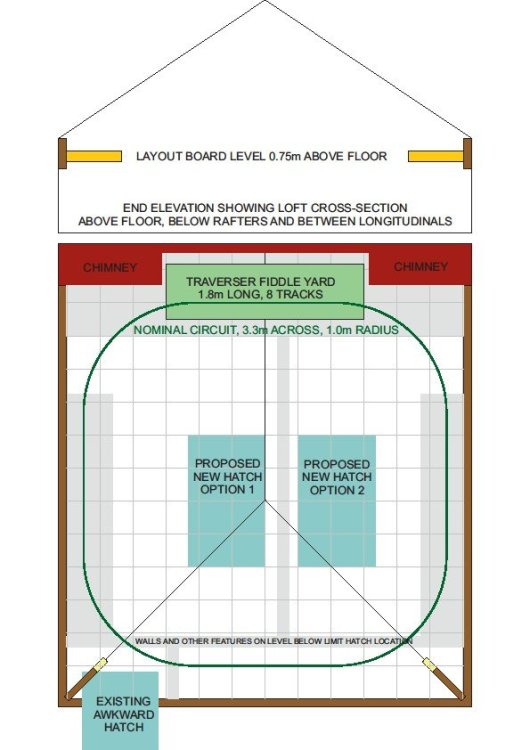 LAYOUT BOARD LEVEL 0.75m ABOVE FLOOR

END ELEVATION SHOWING LOFT CROSS-SECTION ABOVE FLOOR, BELOW RAFTERS AND BETWEEN LONGITUDINALS

CHIMNEY

TRAVERSER FIDDLE YARD 1.8m LONG, 8 TRACKS

CHIMNEY

NOMINAL CIRCUIT, 3.3m ACROSS, 1.0m RADIUS

PROPOSED NEW HATCH OPTION 1

PROPOSED NEW HATCH OPTION 2

WALLS AND OTHER FEATURES ON LEVEL BELOW LIMIT HATCH LOCATION

EXISTING AWKWARD HATCH